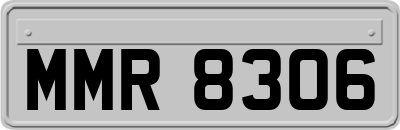 MMR 8306